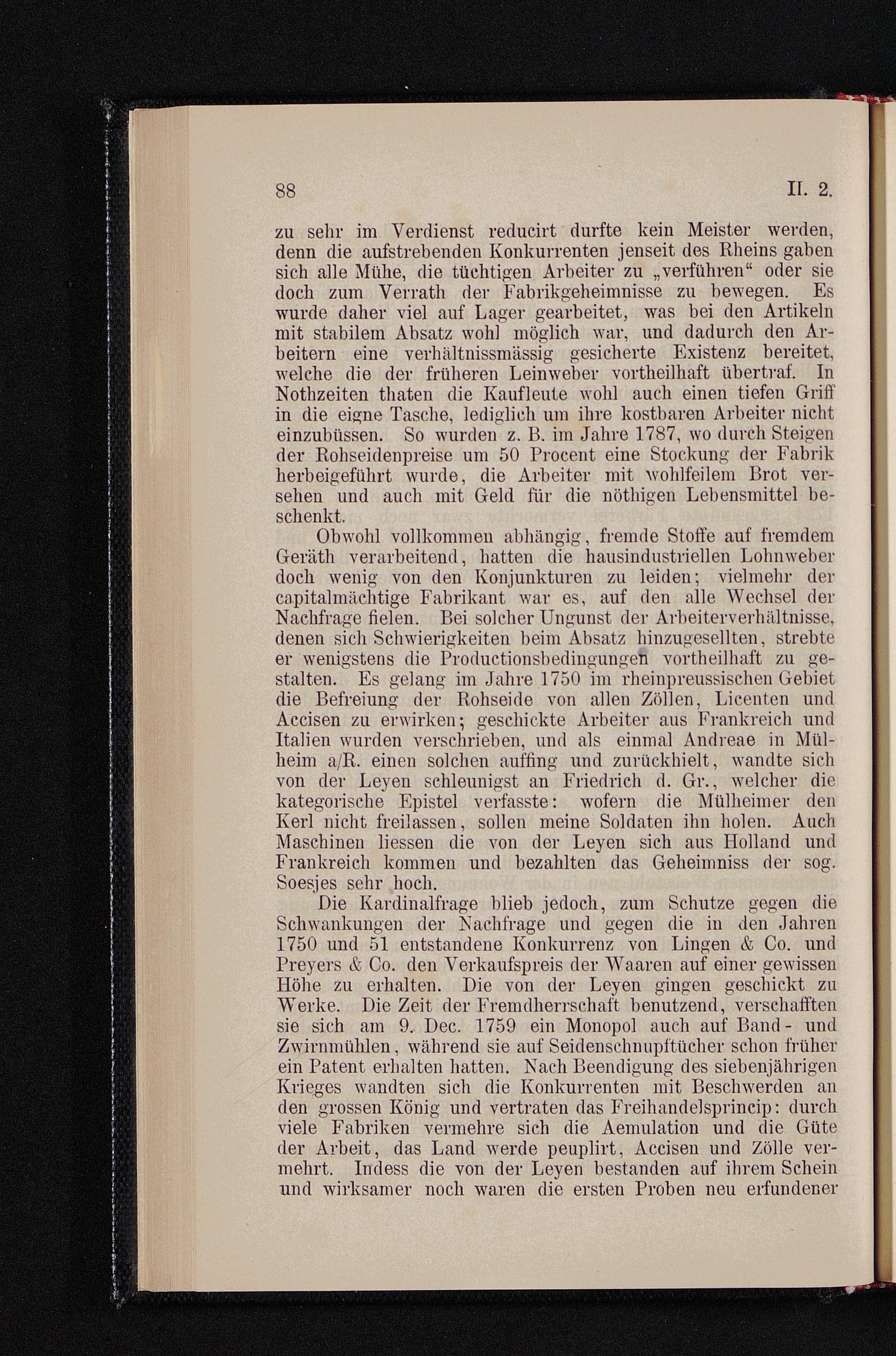 88 II. 2.

zu sehr im Verdienst reducirt durfte kein Meister werden, denn die aufstrebenden Konkurrenten jenseit des Rheins gaben sich alle Mühe, die tüchtigen Arbeiter zu „verführen“ oder sie doch zum Verrath der Fabrikgeheimnisse zu bewegen. Es wurde daher viel auf Lager gearbeitet, was bei den Artikeln mit stabilem Absatz wohl möglich war, und dadurch den Arbeitern eine verhältnissmässig gesicherte Existenz bereitet, welche die der früheren Leinweber vortheilhaft übertraf. In Nothzeiten thaten die Kaufleute wohl auch einen tiefen Griff in die eigne Tasche, lediglich um ihre kostbaren Arbeiter nicht einzubüssen. So wurden z. B. im Jahre 1787, wo durch Steigen der Rohseidenpreise um 50 Procent eine Stockung der Fabrik herbeigeführt wurde, die Arbeiter mit wohlfeilem Brot versehen und auch mit Geld für die nöthigen Lebensmittel beschenkt.

Obwohl vollkommen abhängig, fremde Stoffe auf fremdem Geräth verarbeitend, hatten die hausindustriellen Lohnweber doch wenig von den Konjunkturen zu leiden; vielmehr der capitalmächtige Fabrikant war es, auf den alle Wechsel der Nachfrage fielen. Bei solcher Ungunst der Arbeiterverhältnisse, denen sich Schwierigkeiten beim Absatz hinzugesellten, strebte er wenigstens die Productionsbedingungen vortheilhaft zu gestalten. Es gelang im Jahre 1750 im rheinpreussischen Gebiet die Befreiung der Rohseide von allen Zöllen, Licenten und Accisen zu erwirken; geschickte Arbeiter aus Frankreich und Italien wurden verschrieben, und als einmal Andreae in Mülheim a/R. einen solchen auffing und zurückhielt, wandte sich von der Leyen schleunigst an Friedrich d. Gr., welcher die kategorische Epistel verfasste: wofern die Mülheimer den Kerl nicht freilassen, sollen meine Soldaten ihn holen. Auch Maschinen liessen die von der Leyen sich aus Holland und Frankreich kommen und bezahlten das Geheimniss der sog. Soesjes sehr hoch.

Die Kardinalfrage blieb jedoch, zum Schutze gegen die Schwankungen der Nachfrage und gegen die in den Jahren 1750 und 51 entstandene Konkurrenz von Lingen & Co. und Preyers & Co. den Verkaufspreis der Waaren auf einer gewissen Höhe zu erhalten. Die von der Leyen gingen geschickt zu Werke. Die Zeit der Fremdherrschaft benutzend, verschafften sie sich am 9. Dec. 1759 ein Monopol auch auf Band- und Zwirnmühlen, während sie auf Seidenschnupftücher schon früher ein Patent erhalten hatten. Nach Beendigung des siebenjährigen Krieges wandten sich die Konkurrenten mit Beschwerden an den grossen König und vertraten das Freihandelsprincip: durch viele Fabriken vermehre sich die Aemulation und die Güte der Arbeit, das Land werde peuplirt, Accisen und Zölle vermehrt. Indess die von der Leyen bestanden auf ihrem Schein und wirksamer noch waren die ersten Proben neu erfundener